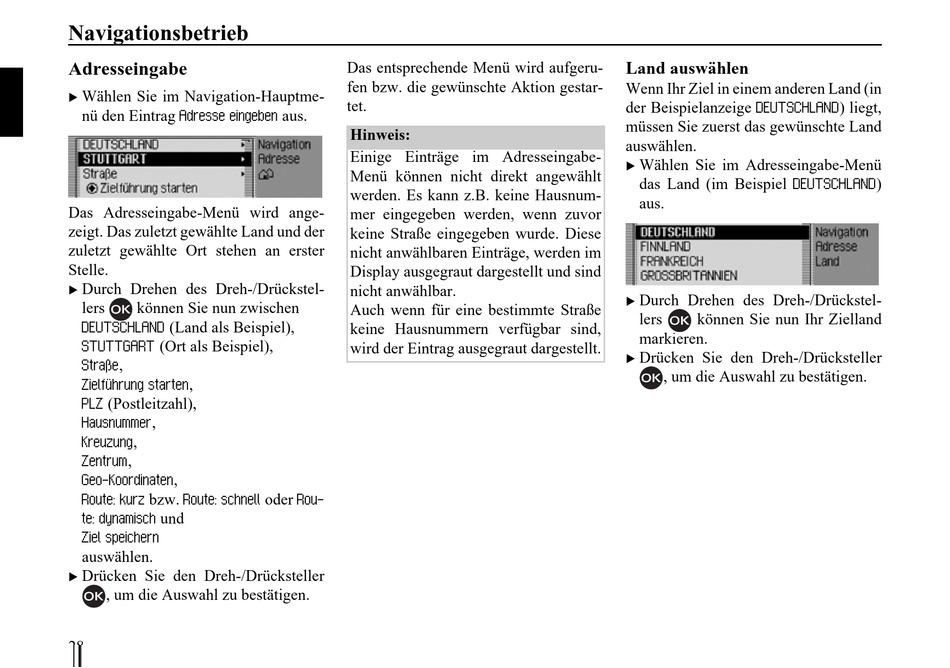 Navigationsbetrieb

Adresseingabe

▶ Wählen Sie im Navigation-Hauptmenü den Eintrag Adresse eingeben aus.

DEUTSCHLAND
STUTTGART
Straße
Zielführung starten
Navigation
Adresse

Das Adresseingabe-Menü wird angezeigt. Das zuletzt gewählte Land und der zuletzt gewählte Ort stehen an erster Stelle.

▶ Durch Drehen des Dreh-/Drückstellers OK können Sie nun zwischen DEUTSCHLAND (Land als Beispiel), STUTTGART (Ort als Beispiel), Straße, Zielführung starten, PLZ (Postleitzahl), Hausnummer, Kreuzung, Zentrum, Geo-Koordinaten, Route: kurz bzw. Route: schnell oder Route: dynamisch und Ziel speichern auswählen.

▶ Drücken Sie den Dreh-/Drücksteller OK, um die Auswahl zu bestätigen.

Das entsprechende Menü wird aufgerufen bzw. die gewünschte Aktion gestartet.

Hinweis:
Einige Einträge im Adresseingabe-Menü können nicht direkt angewählt werden. Es kann z.B. keine Hausnummer eingegeben werden, wenn zuvor keine Straße eingegeben wurde. Diese nicht anwählbaren Einträge, werden im Display ausgegraut dargestellt und sind nicht anwählbar.
Auch wenn für eine bestimmte Straße keine Hausnummern verfügbar sind, wird der Eintrag ausgegraut dargestellt.

Land auswählen

Wenn Ihr Ziel in einem anderen Land (in der Beispielanzeige DEUTSCHLAND) liegt, müssen Sie zuerst das gewünschte Land auswählen.

▶ Wählen Sie im Adresseingabe-Menü das Land (im Beispiel DEUTSCHLAND) aus.

DEUTSCHLAND
FINNLAND
FRANKREICH
GROSSBRITANNIEN
Navigation
Adresse
Land

▶ Durch Drehen des Dreh-/Drückstellers OK können Sie nun Ihr Zielland markieren.

▶ Drücken Sie den Dreh-/Drücksteller OK, um die Auswahl zu bestätigen.

11